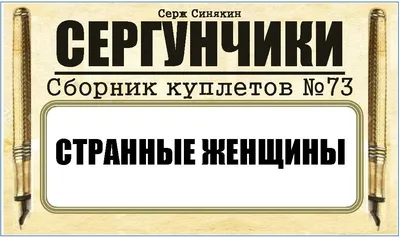 Серж Синякин

СЕРГУНЧИКИ

Сборник куплетов №73

СТРАННЫЕ ЖЕНЩИНЫ